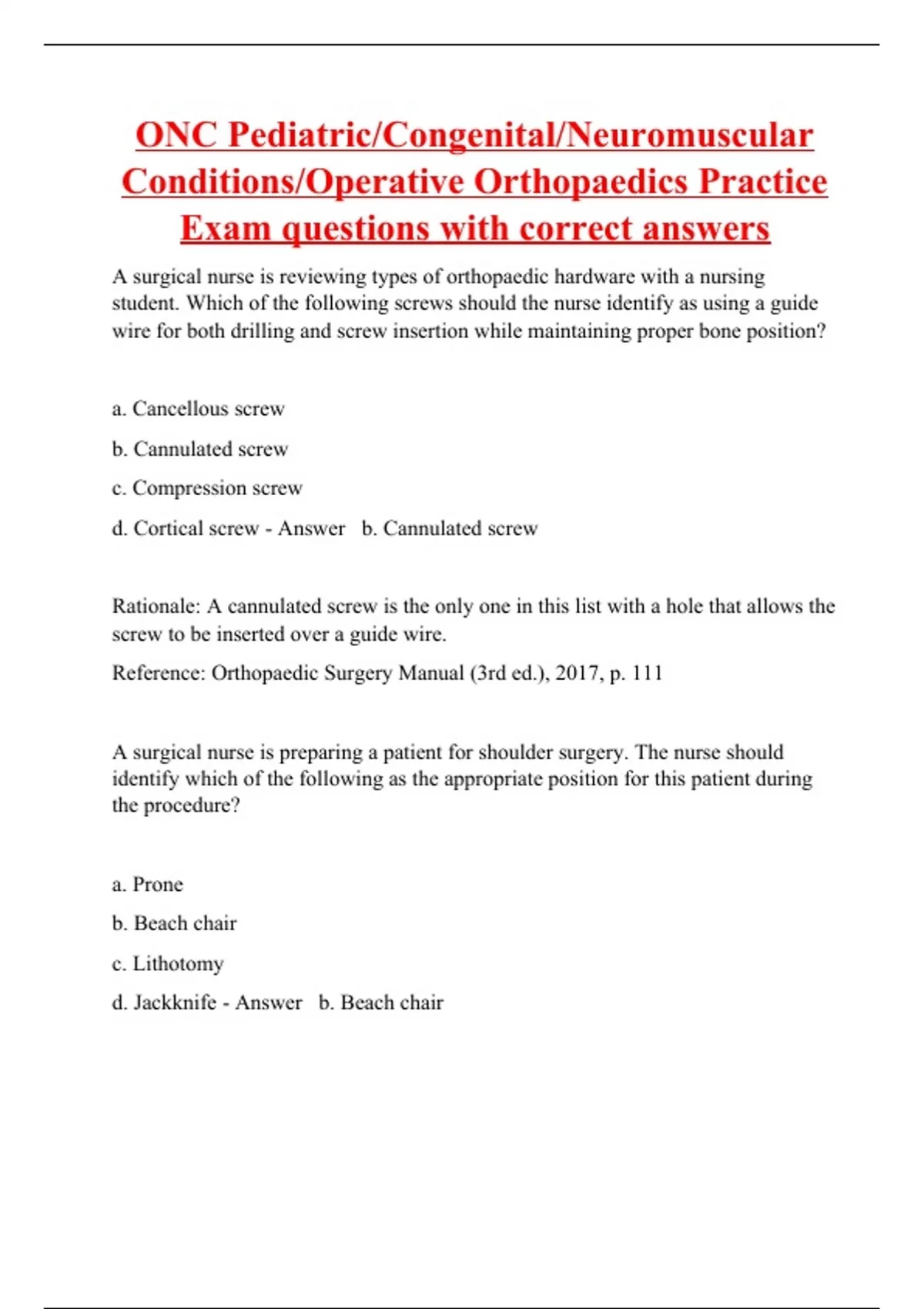 ONC Pediatric/Congenital/Neuromuscular Conditions/Operative Orthopaedics Practice Exam questions with correct answers

A surgical nurse is reviewing types of orthopaedic hardware with a nursing student. Which of the following screws should the nurse identify as using a guide wire for both drilling and screw insertion while maintaining proper bone position?

a. Cancellous screw

b. Cannulated screw

c. Compression screw

d. Cortical screw - Answer b. Cannulated screw

Rationale: A cannulated screw is the only one in this list with a hole that allows the screw to be inserted over a guide wire.

Reference: Orthopaedic Surgery Manual (3rd ed.), 2017, p. 111

A surgical nurse is preparing a patient for shoulder surgery. The nurse should identify which of the following as the appropriate position for this patient during the procedure?

a. Prone

b. Beach chair

c. Lithotomy

d. Jackknife - Answer b. Beach chair